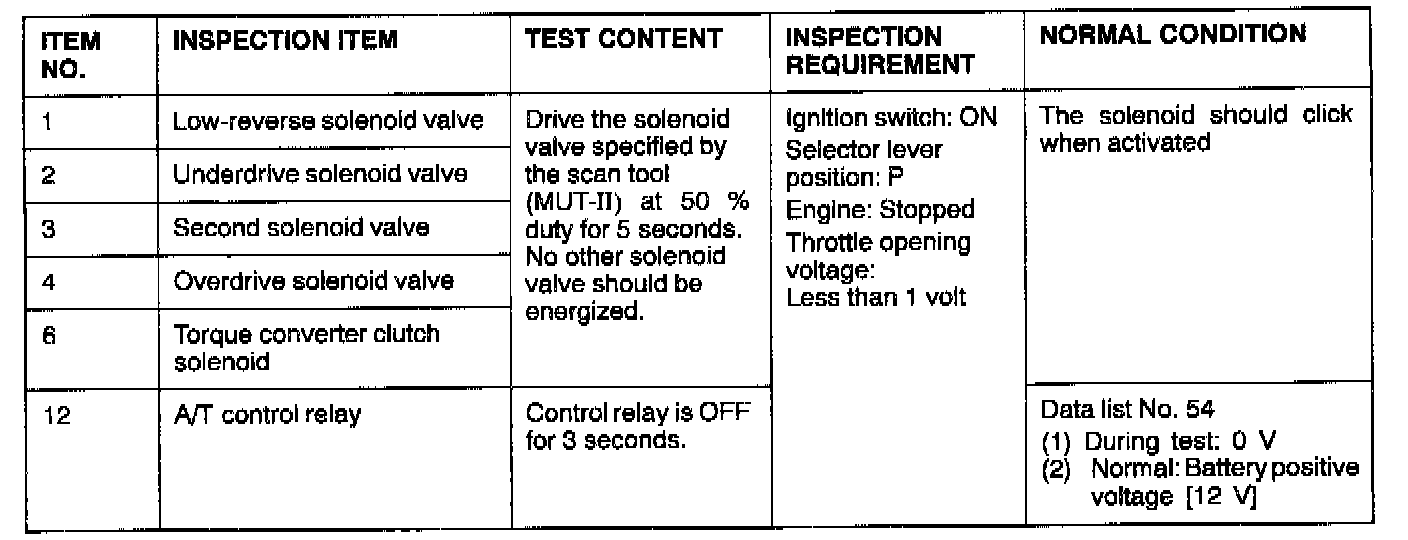 | ITEM NO. | INSPECTION ITEM | TEST CONTENT | INSPECTION REQUIREMENT | NORMAL CONDITION |
|---|---|---|---|---|
| 1 | Low-reverse solenoid valve | Drive the solenoid valve specified by the scan tool (MUT-II) at 50 % duty for 5 seconds. No other solenoid valve should be energized. | Ignition switch: ON Selector lever position: P Engine: Stopped Throttle opening voltage: Less than 1 volt | The solenoid should click when activated |
| 2 | Underdrive solenoid valve | | | |
| 3 | Second solenoid valve | | | |
| 4 | Overdrive solenoid valve | | | |
| 6 | Torque converter clutch solenoid | | | |
| 12 | A/T control relay | Control relay is OFF for 3 seconds. | | Data list No. 54 (1) During test: 0 V (2) Normal: Battery positive voltage [12 V] |